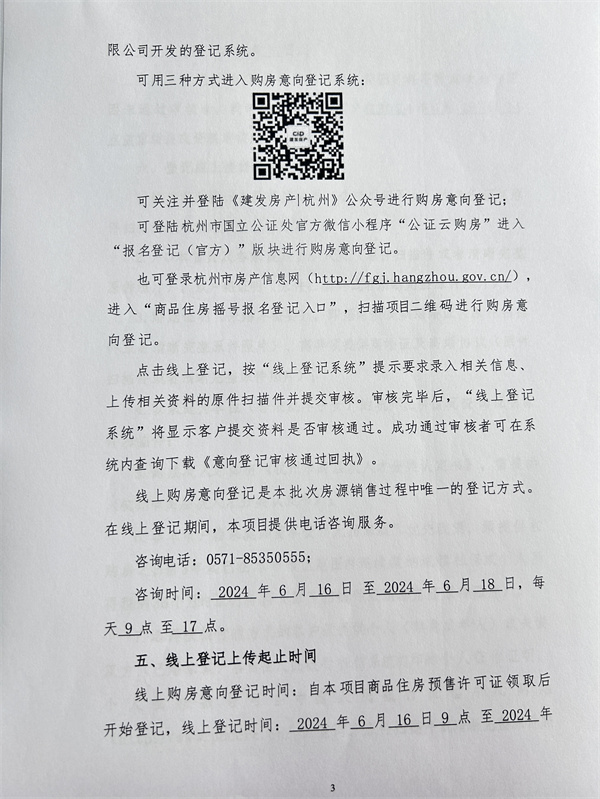 限公司开发的登记系统。

可用三种方式进入购房意向登记系统：

可关注并登陆《建发房产|杭州》公众号进行购房意向登记；

可登陆杭州市国立公证处官方微信小程序“公证云购房”进入“报名登记（官方）”版块进行购房意向登记。

也可登录杭州市房产信息网（http://fgj.hangzhou.gov.cn/），进入“商品住房摇号报名登记入口”，扫描项目二维码进行购房意向登记。

点击线上登记，按“线上登记系统”提示要求录入相关信息、上传相关资料的原件扫描件并提交审核。审核完毕后，“线上登记系统”将显示客户提交资料是否审核通过。成功通过审核者可在系统内查询下载《意向登记审核通过回执》。

线上购房意向登记是本批次房源销售过程中唯一的登记方式。在线上登记期间，本项目提供电话咨询服务。

咨询电话：0571-85350555；

咨询时间：2024 年 6 月 16 日 至 2024 年 6 月 18 日，每天 9 点 至 17 点。

五、线上登记上传起止时间

线上购房意向登记时间：自本项目商品住房预售许可证领取后开始登记，线上登记时间：2024 年 6 月 16 日 9 点 至 2024 年

3